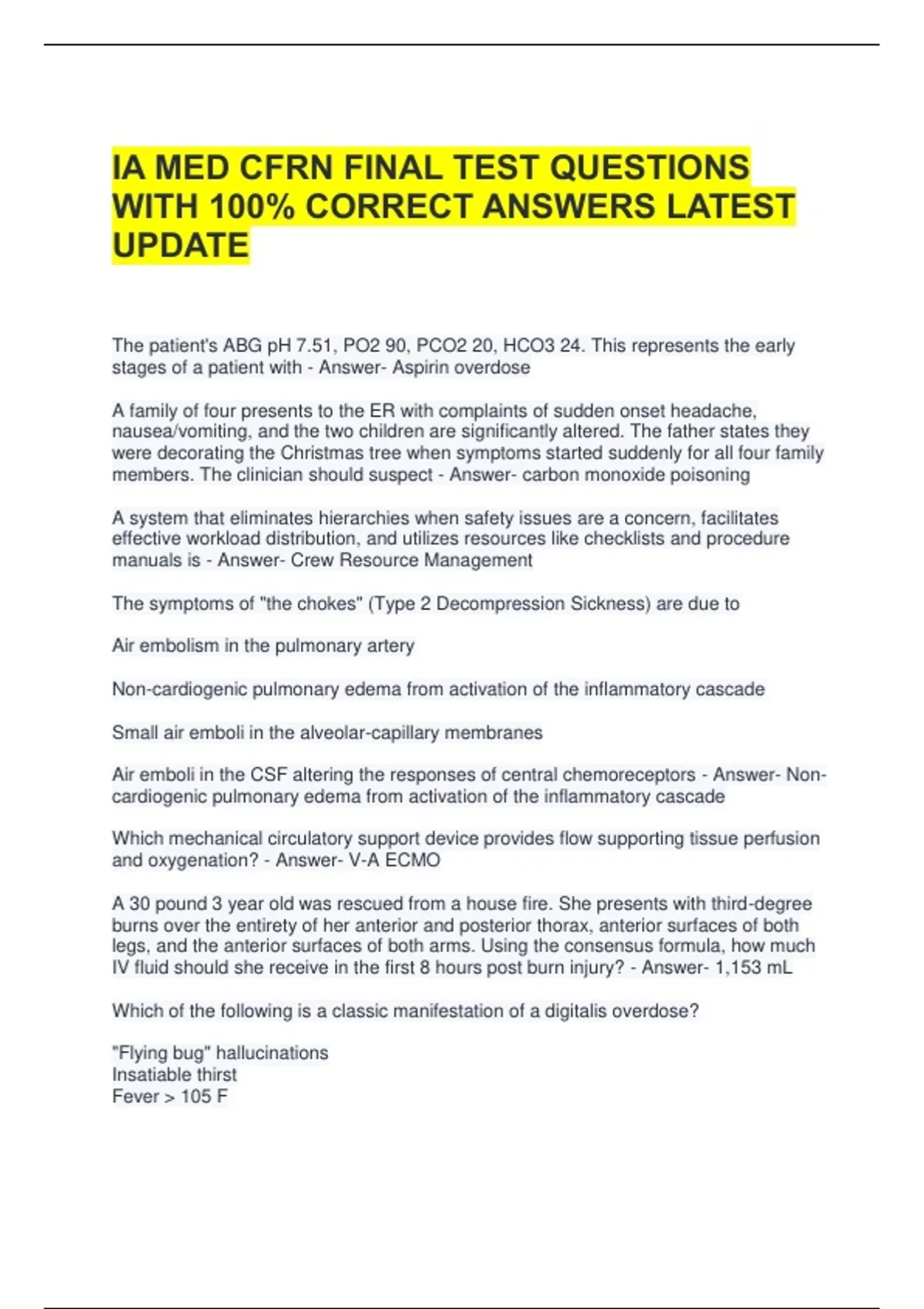 IA MED CFRN FINAL TEST QUESTIONS WITH 100% CORRECT ANSWERS LATEST UPDATE

The patient's ABG pH 7.51, PO2 90, PCO2 20, HCO3 24. This represents the early stages of a patient with - Answer- Aspirin overdose

A family of four presents to the ER with complaints of sudden onset headache, nausea/vomiting, and the two children are significantly altered. The father states they were decorating the Christmas tree when symptoms started suddenly for all four family members. The clinician should suspect - Answer- carbon monoxide poisoning

A system that eliminates hierarchies when safety issues are a concern, facilitates effective workload distribution, and utilizes resources like checklists and procedure manuals is - Answer- Crew Resource Management

The symptoms of "the chokes" (Type 2 Decompression Sickness) are due to

Air embolism in the pulmonary artery

Non-cardiogenic pulmonary edema from activation of the inflammatory cascade

Small air emboli in the alveolar-capillary membranes

Air emboli in the CSF altering the responses of central chemoreceptors - Answer- Non-cardiogenic pulmonary edema from activation of the inflammatory cascade

Which mechanical circulatory support device provides flow supporting tissue perfusion and oxygenation? - Answer- V-A ECMO

A 30 pound 3 year old was rescued from a house fire. She presents with third-degree burns over the entirety of her anterior and posterior thorax, anterior surfaces of both legs, and the anterior surfaces of both arms. Using the consensus formula, how much IV fluid should she receive in the first 8 hours post burn injury? - Answer- 1,153 mL

Which of the following is a classic manifestation of a digitalis overdose?

"Flying bug" hallucinations
Insatiable thirst
Fever > 105 F